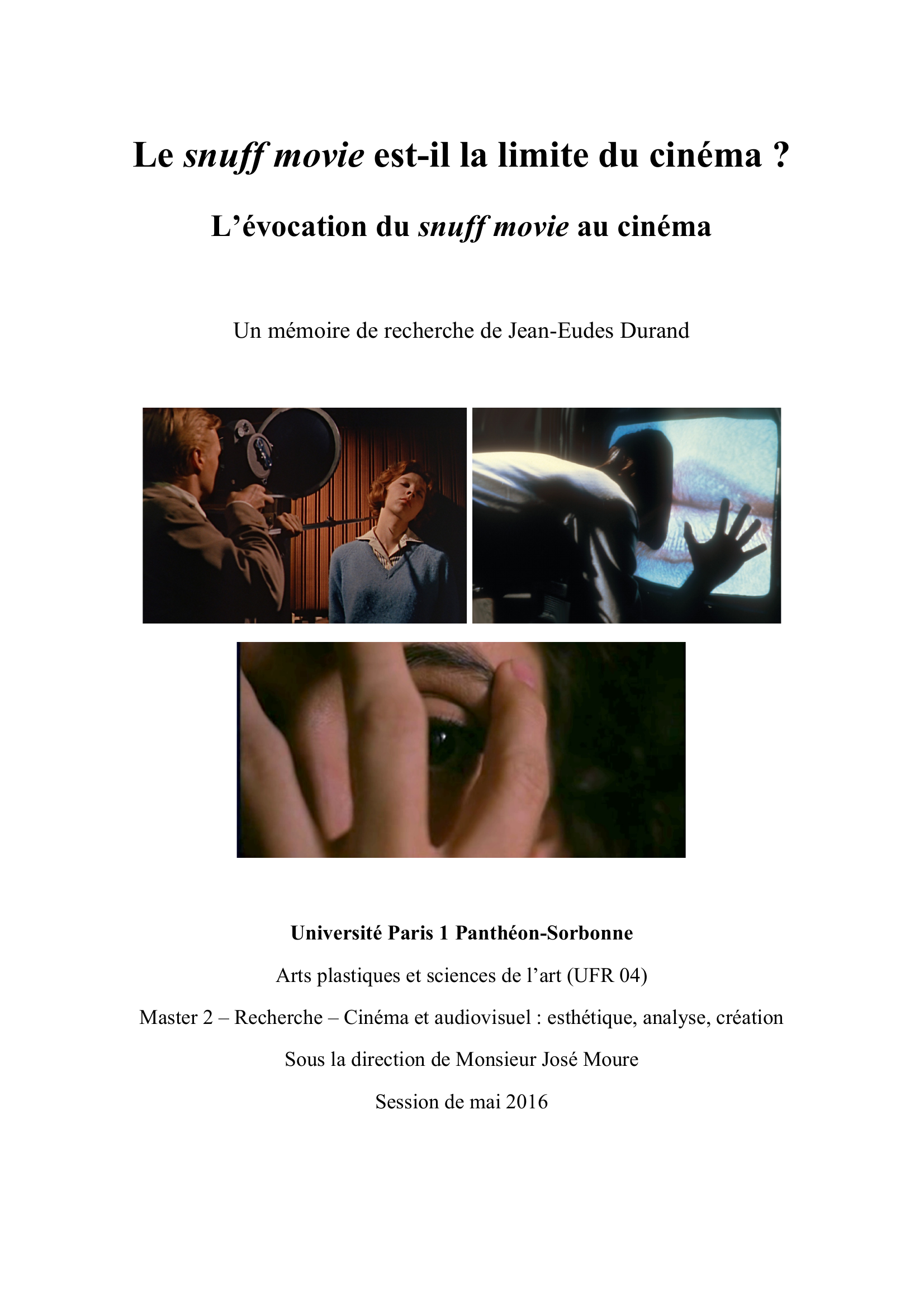 Le snuff movie est-il la limite du cinéma ?

L'évocation du snuff movie au cinéma

Un mémoire de recherche de Jean-Eudes Durand

Université Paris 1 Panthéon-Sorbonne

Arts plastiques et sciences de l'art (UFR 04)

Master 2 – Recherche – Cinéma et audiovisuel : esthétique, analyse, création

Sous la direction de Monsieur José Moure

Session de mai 2016